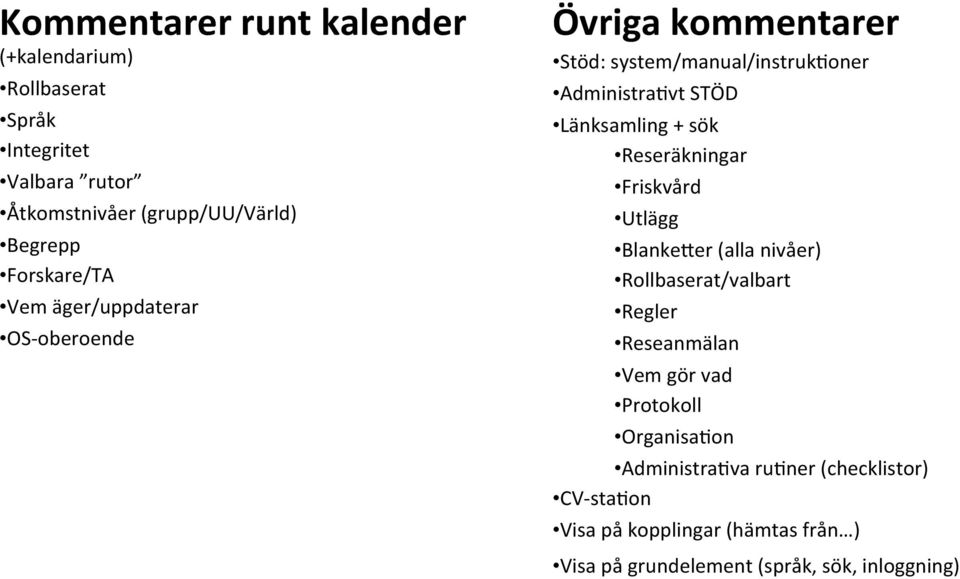 Kommentarer runt kalender
(+kalendarium)
•Rollbaserat
•Språk
•Integritet
•Valbara ”rutor”
•Åtkomstnivåer (grupp/UU/Värld)
•Begrepp
•Forskare/TA
•Vem äger/uppdaterar
•OS-oberoende

Övriga kommentarer
•Stöd: system/manual/instruktioner
•Administrativt STÖD
•Länksamling + sök
•Reseräkningar
•Friskvård
•Utlägg
•Blanketter (alla nivåer)
•Rollbaserat/valbart
•Regler
•Reseanmälan
•Vem gör vad
•Protokoll
•Organisation
•Administrativa rutiner (checklistor)
•CV-station
•Visa på kopplingar (hämtas från…)
•Visa på grundelement (språk, sök, inloggning)